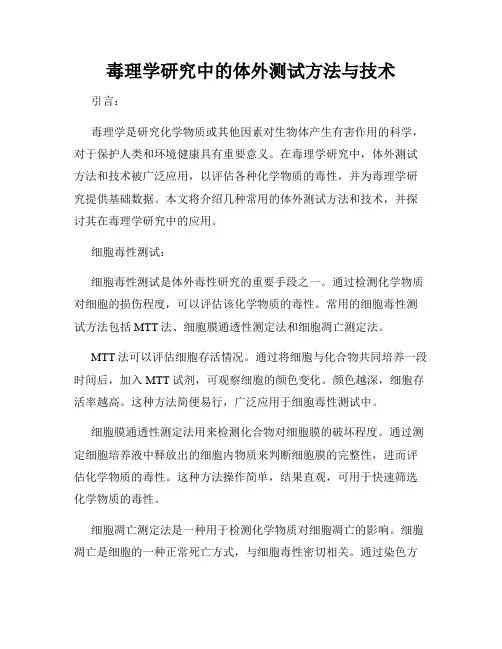 毒理学研究中的体外测试方法与技术

引言：

毒理学是研究化学物质或其他因素对生物体产生有害作用的科学，对于保护人类和环境健康具有重要意义。在毒理学研究中，体外测试方法和技术被广泛应用，以评估各种化学物质的毒性，并为毒理学研究提供基础数据。本文将介绍几种常用的体外测试方法和技术，并探讨其在毒理学研究中的应用。

细胞毒性测试：

细胞毒性测试是体外毒性研究的重要手段之一。通过检测化学物质对细胞的损伤程度，可以评估该化学物质的毒性。常用的细胞毒性测试方法包括 MTT 法、细胞膜通透性测定法和细胞凋亡测定法。

MTT 法可以评估细胞存活情况。通过将细胞与化合物共同培养一段时间后，加入 MTT 试剂，可观察细胞的颜色变化。颜色越深，细胞存活率越高。这种方法简便易行，广泛应用于细胞毒性测试中。

细胞膜通透性测定法用来检测化合物对细胞膜的破坏程度。通过测定细胞培养液中释放出的细胞内物质来判断细胞膜的完整性，进而评估化学物质的毒性。这种方法操作简单，结果直观，可用于快速筛选化学物质的毒性。

细胞凋亡测定法是一种用于检测化学物质对细胞凋亡的影响。细胞凋亡是细胞的一种正常死亡方式，与细胞毒性密切相关。通过染色方